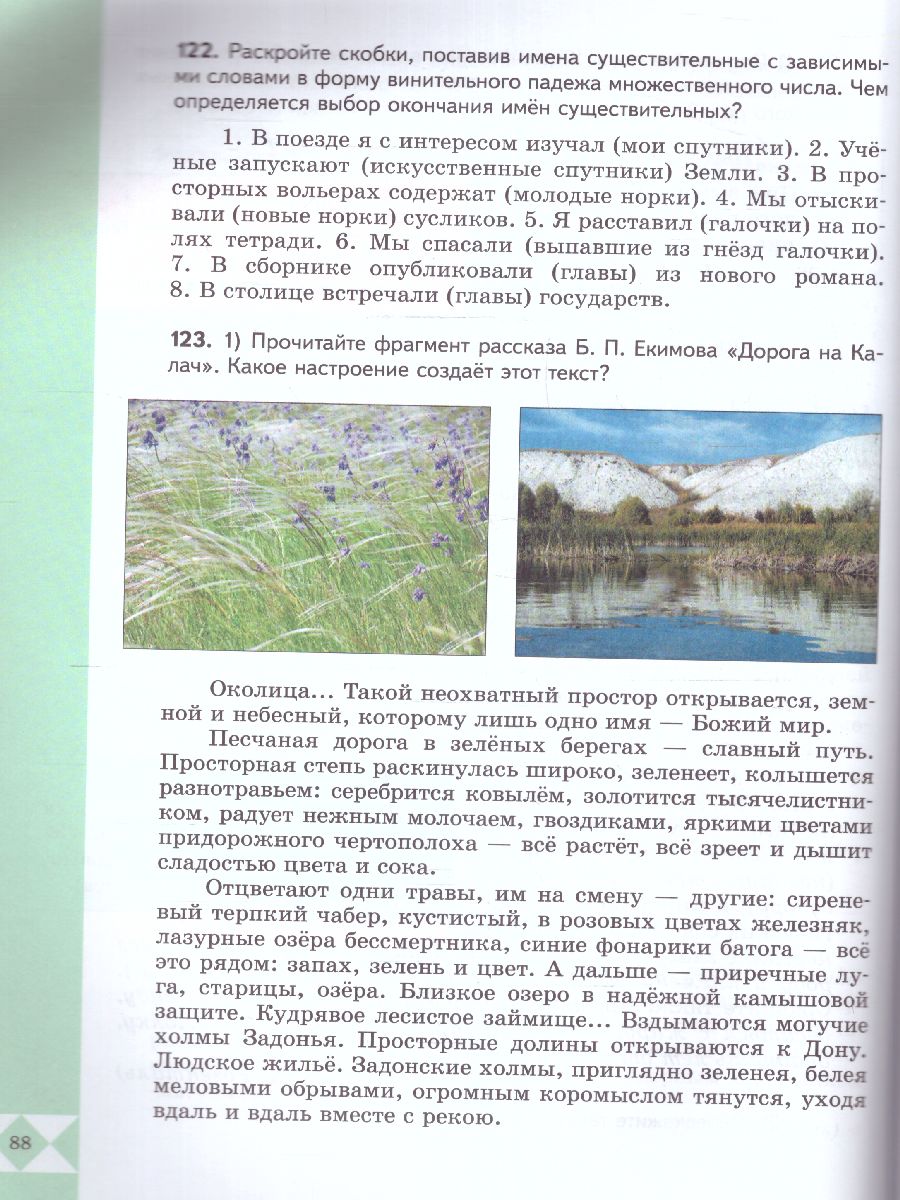 122. Раскройте скобки, поставив имена существительные с зависимыми словами в форму винительного падежа множественного числа. Чем определяется выбор окончания имён существительных?

1. В поезде я с интересом изучал (мои спутники). 2. Учёные запускают (искусственные спутники) Земли. 3. В просторных вольерах содержат (молодые норки). 4. Мы отыскивали (новые норки) сусликов. 5. Я расставил (галочки) на полях тетради. 6. Мы спасали (выпавшие из гнёзд галочки). 7. В сборнике опубликовали (главы) из нового романа. 8. В столице встречали (главы) государств.

123. 1) Прочитайте фрагмент рассказа Б. П. Екимова «Дорога на Калач». Какое настроение создаёт этот текст?

Околица... Такой неохватный простор открывается, земной и небесный, которому лишь одно имя — Божий мир.

Песчаная дорога в зелёных берегах — славный путь. Просторная степь раскинулась широко, зеленеет, колышется разнотравьем: серебрится ковылём, золотится тысячелистником, радует нежным молочаем, гвоздиками, яркими цветами придорожного чертополоха — всё растёт, всё зреет и дышит сладостью цвета и сока.

Отцветают одни травы, им на смену — другие: сиреневый терпкий чабер, кустистый, в розовых цветах железняк, лазурные озёра бессмертника, синие фонарики батога — всё это рядом: запах, зелень и цвет. А дальше — приречные луга, старицы, озёра. Близкое озеро в надёжной камышовой защите. Кудрявое лесистое займище... Вздымаются могучие холмы Задонья. Просторные долины открываются к Дону. Людское жильё. Задонские холмы, приглядно зеленея, белея меловыми обрывами, огромным коромыслом тянутся, уходя вдаль и вдаль вместе с рекою.

88